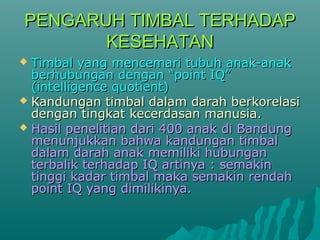 PENGARUH TIMBAL TERHADAP KESEHATAN

Timbal yang mencemari tubuh anak-anak berhubungan dengan "point IQ" (intelligence quotient)

Kandungan timbal dalam darah berkorelasi dengan tingkat kecerdasan manusia.

Hasil penelitian dari 400 anak di Bandung menunjukkan bahwa kandungan timbal dalam darah anak memiliki hubungan terbalik terhadap IQ artinya : semakin tinggi kadar timbal maka semakin rendah point IQ yang dimilikinya.